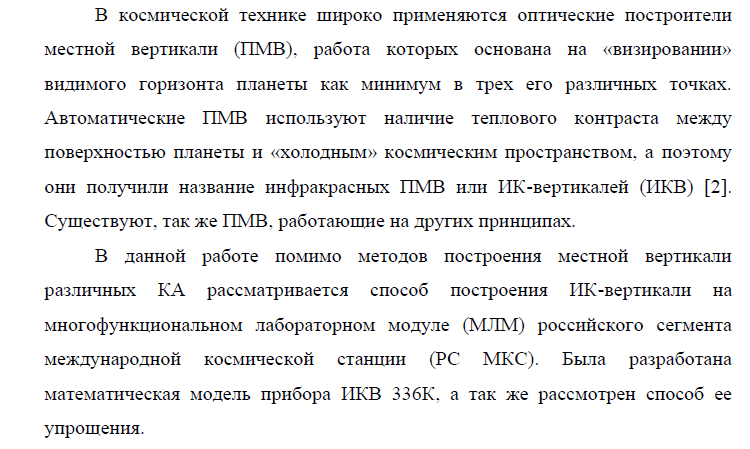 В космической технике широко применяются оптические построители местной вертикали (ПМВ), работа которых основана на «визировании» видимого горизонта планеты как минимум в трех его различных точках. Автоматические ПМВ используют наличие теплового контраста между поверхностью планеты и «холодным» космическим пространством, а поэтому они получили название инфракрасных ПМВ или ИК-вертикалей (ИКВ) [2]. Существуют, так же ПМВ, работающие на других принципах.

В данной работе помимо методов построения местной вертикали различных КА рассматривается способ построения ИК-вертикали на многофункциональном лабораторном модуле (МЛМ) российского сегмента международной космической станции (РС МКС). Была разработана математическая модель прибора ИКВ 336К, а так же рассмотрен способ ее упрощения.